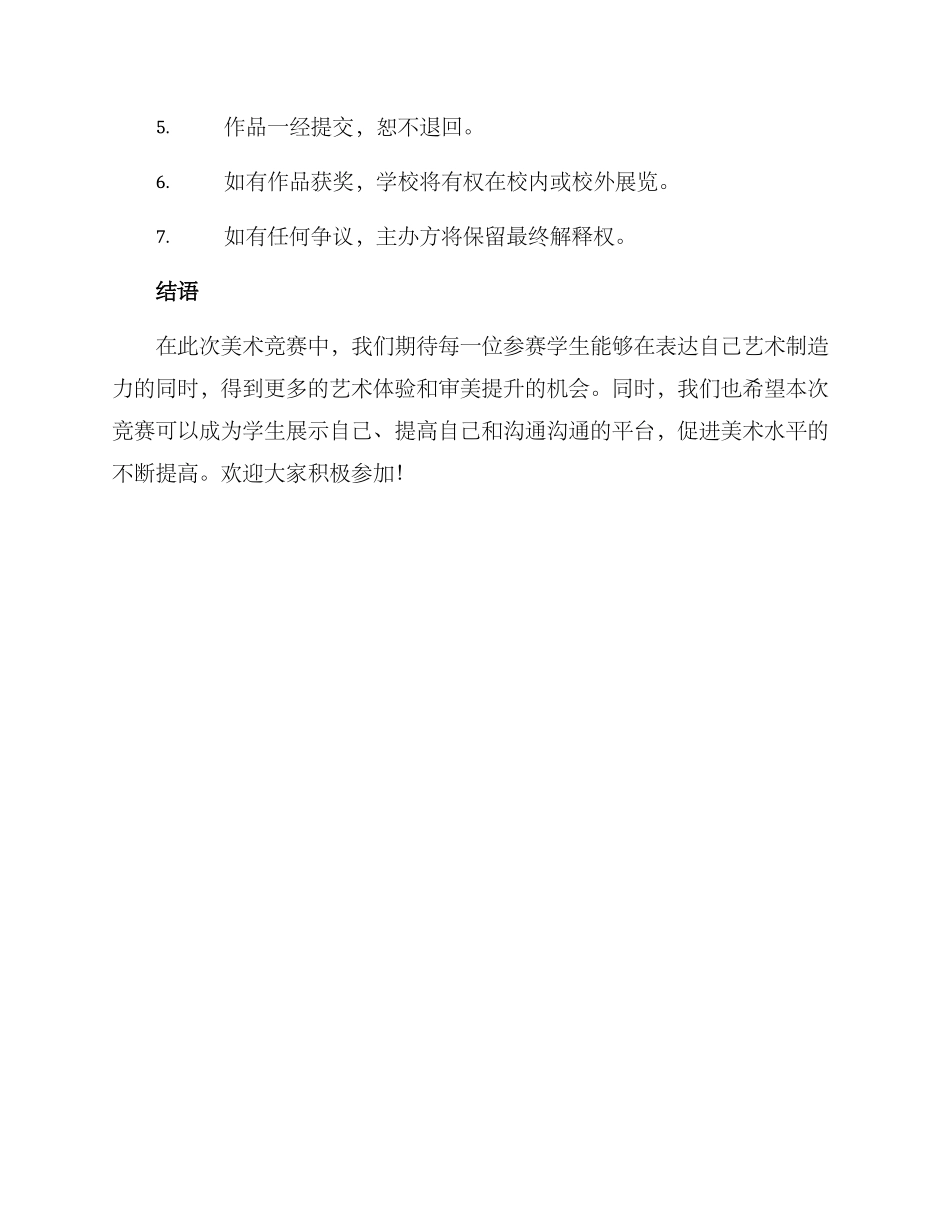 5. 作品一经提交，恕不退回。

6. 如有作品获奖，学校将有权在校内或校外展览。

7. 如有任何争议，主办方将保留最终解释权。

结语

在此次美术竞赛中，我们期待每一位参赛学生能够在表达自己艺术制造力的同时，得到更多的艺术体验和审美提升的机会。同时，我们也希望本次竞赛可以成为学生展示自己、提高自己和沟通沟通的平台，促进美术水平的不断提高。欢迎大家积极参加！